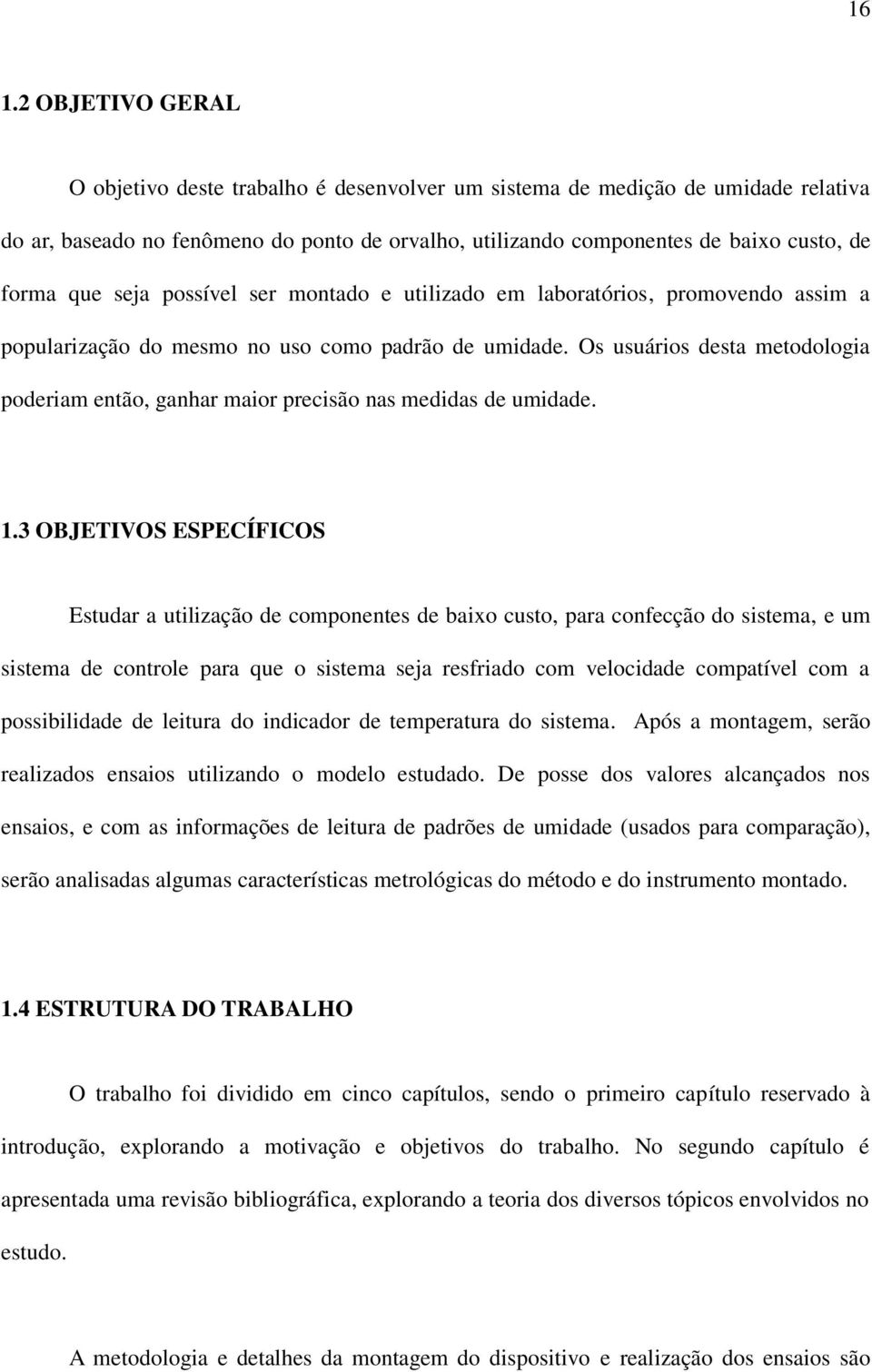 16

1.2 OBJETIVO GERAL

O objetivo deste trabalho é desenvolver um sistema de medição de umidade relativa do ar, baseado no fenômeno do ponto de orvalho, utilizando componentes de baixo custo, de forma que seja possível ser montado e utilizado em laboratórios, promovendo assim a popularização do mesmo no uso como padrão de umidade. Os usuários desta metodologia poderiam então, ganhar maior precisão nas medidas de umidade.

1.3 OBJETIVOS ESPECÍFICOS

Estudar a utilização de componentes de baixo custo, para confecção do sistema, e um sistema de controle para que o sistema seja resfriado com velocidade compatível com a possibilidade de leitura do indicador de temperatura do sistema. Após a montagem, serão realizados ensaios utilizando o modelo estudado. De posse dos valores alcançados nos ensaios, e com as informações de leitura de padrões de umidade (usados para comparação), serão analisadas algumas características metrológicas do método e do instrumento montado.

1.4 ESTRUTURA DO TRABALHO

O trabalho foi dividido em cinco capítulos, sendo o primeiro capítulo reservado à introdução, explorando a motivação e objetivos do trabalho. No segundo capítulo é apresentada uma revisão bibliográfica, explorando a teoria dos diversos tópicos envolvidos no estudo.

A metodologia e detalhes da montagem do dispositivo e realização dos ensaios são